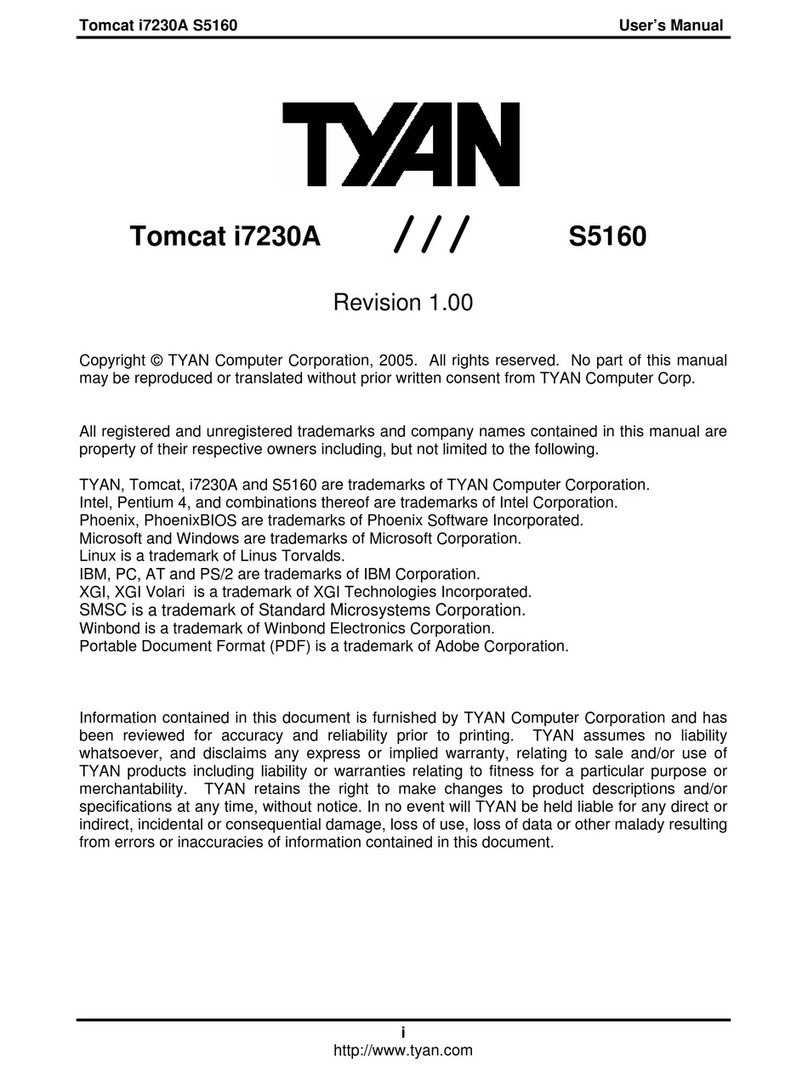 Tomcat i7230A S5160 User's Manual

TYAN

Tomcat i7230A /// S5160

Revision 1.00

Copyright © TYAN Computer Corporation, 2005. All rights reserved. No part of this manual may be reproduced or translated without prior written consent from TYAN Computer Corp.

All registered and unregistered trademarks and company names contained in this manual are property of their respective owners including, but not limited to the following.

TYAN, Tomcat, i7230A and S5160 are trademarks of TYAN Computer Corporation.
Intel, Pentium 4, and combinations thereof are trademarks of Intel Corporation.
Phoenix, PhoenixBIOS are trademarks of Phoenix Software Incorporated.
Microsoft and Windows are trademarks of Microsoft Corporation.
Linux is a trademark of Linus Torvalds.
IBM, PC, AT and PS/2 are trademarks of IBM Corporation.
XGI, XGI Volari is a trademark of XGI Technologies Incorporated.
SMSC is a trademark of Standard Microsystems Corporation.
Winbond is a trademark of Winbond Electronics Corporation.
Portable Document Format (PDF) is a trademark of Adobe Corporation.

Information contained in this document is furnished by TYAN Computer Corporation and has been reviewed for accuracy and reliability prior to printing. TYAN assumes no liability whatsoever, and disclaims any express or implied warranty, relating to sale and/or use of TYAN products including liability or warranties relating to fitness for a particular purpose or merchantability. TYAN retains the right to make changes to product descriptions and/or specifications at any time, without notice. In no event will TYAN be held liable for any direct or indirect, incidental or consequential damage, loss of use, loss of data or other malady resulting from errors or inaccuracies of information contained in this document.

i
http://www.tyan.com